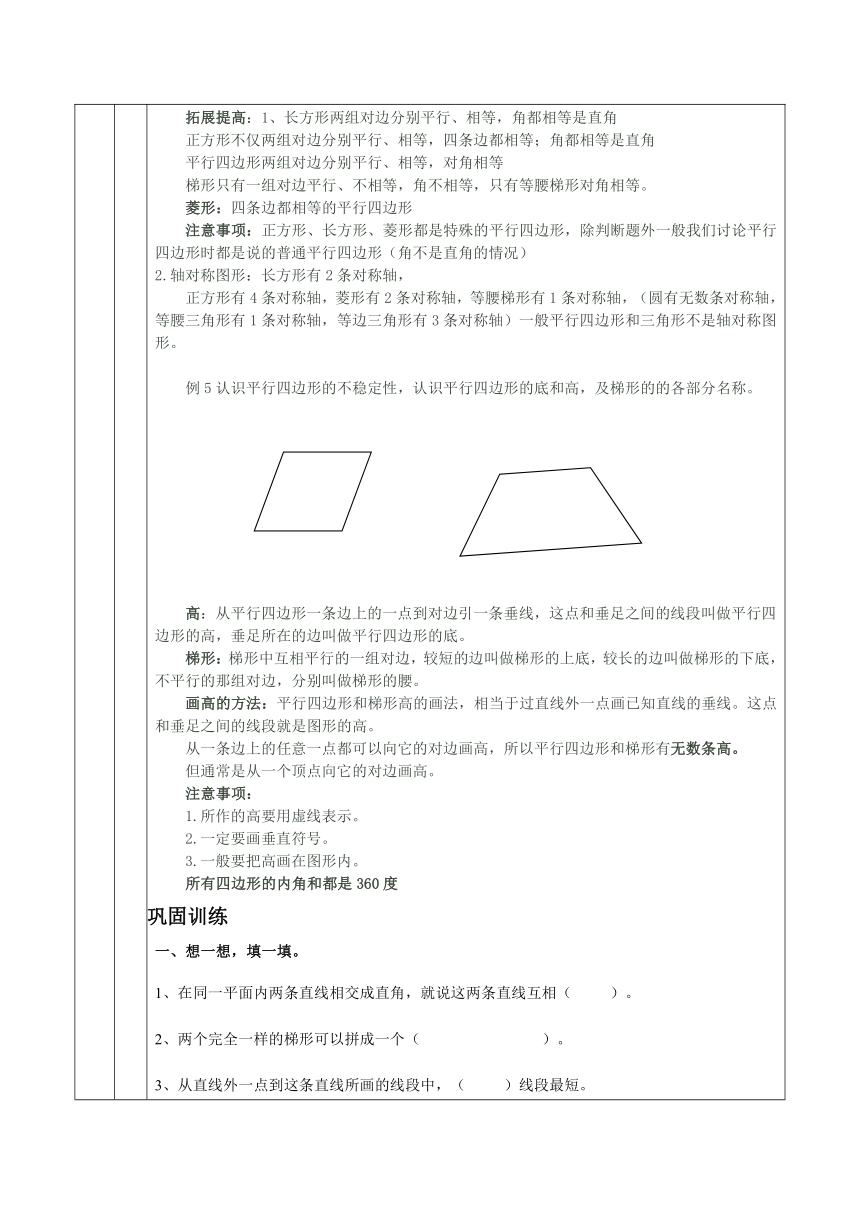 拓展提高：1、长方形两组对边分别平行、相等，角都相等是直角

正方形不仅两组对边分别平行、相等，四条边都相等；角都相等是直角

平行四边形两组对边分别平行、相等，对角相等

梯形只有一组对边平行、不相等，角不相等，只有等腰梯形对角相等。

菱形：四条边都相等的平行四边形

注意事项：正方形、长方形、菱形都是特殊的平行四边形，除判断题外一般我们讨论平行四边形时都是说的普通平行四边形（角不是直角的情况）

2.轴对称图形：长方形有 2 条对称轴，

正方形有 4 条对称轴，菱形有 2 条对称轴，等腰梯形有 1 条对称轴，（圆有无数条对称轴，等腰三角形有 1 条对称轴，等边三角形有 3 条对称轴）一般平行四边形和三角形不是轴对称图形。

例 5 认识平行四边形的不稳定性，认识平行四边形的底和高，及梯形的的各部分名称。

高：从平行四边形一条边上的一点到对边引一条垂线，这点和垂足之间的线段叫做平行四边形的高，垂足所在的边叫做平行四边形的底。

梯形：梯形中互相平行的一组对边，较短的边叫做梯形的上底，较长的边叫做梯形的下底，不平行的那组对边，分别叫做梯形的腰。

画高的方法：平行四边形和梯形高的画法，相当于过直线外一点画已知直线的垂线。这点和垂足之间的线段就是图形的高。

从一条边上的任意一点都可以向它的对边画高，所以平行四边形和梯形有无数条高。

但通常是从一个顶点向它的对边画高。

注意事项：

1.所作的高要用虚线表示。

2.一定要画垂直符号。

3.一般要把高画在图形内。

所有四边形的内角和都是 360 度

巩固训练

一、想一想，填一填。

1、在同一平面内两条直线相交成直角，就说这两条直线互相（ ）。

2、两个完全一样的梯形可以拼成一个（ ）。

3、从直线外一点到这条直线所画的线段中，（ ）线段最短。